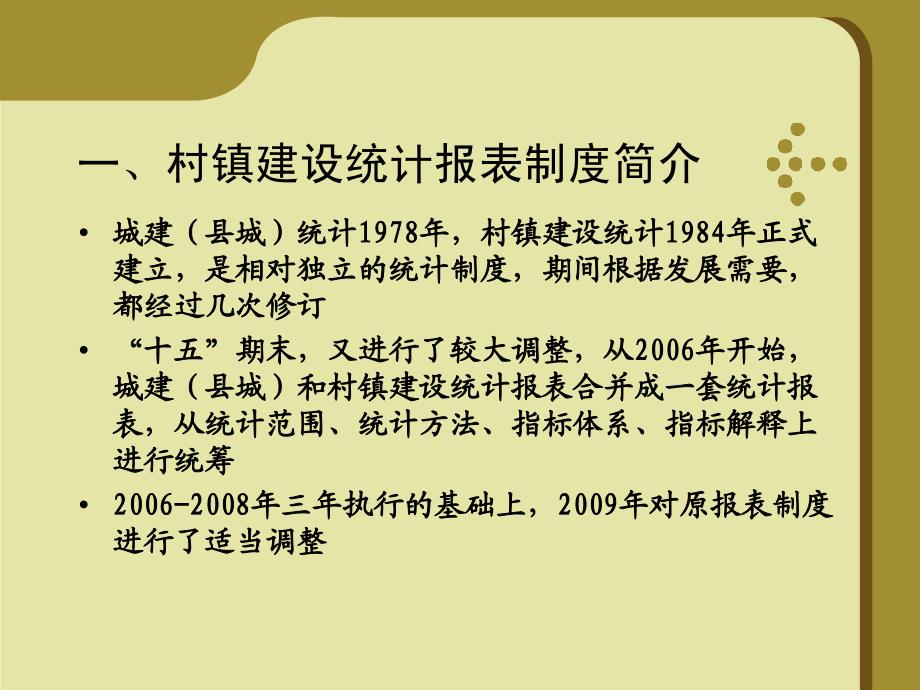 一、村镇建设统计报表制度简介

• 城建（县城）统计1978年，村镇建设统计1984年正式建立，是相对独立的统计制度，期间根据发展需要，都经过几次修订

• “十五”期末，又进行了较大调整，从2006年开始，城建（县城）和村镇建设统计报表合并成一套统计报表，从统计范围、统计方法、指标体系、指标解释上进行统筹

• 2006-2008年三年执行的基础上，2009年对原报表制度进行了适当调整